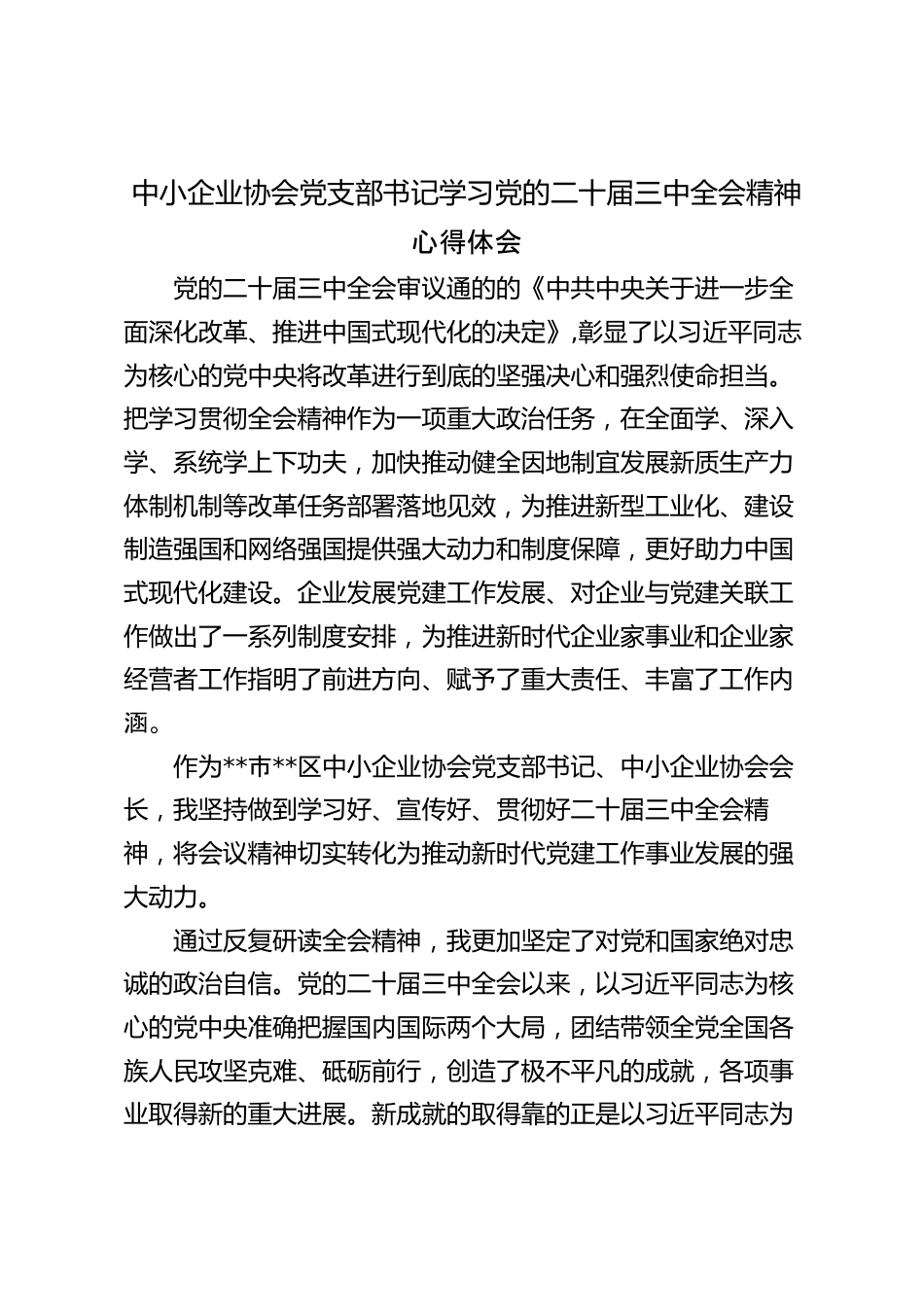 中小企业协会党支部书记学习党的二十届三中全会精神心得体会

党的二十届三中全会审议通的的《中共中央关于进一步全面深化改革、推进中国式现代化的决定》，彰显了以习近平同志为核心的党中央将改革进行到底的坚强决心和强烈使命担当。把学习贯彻全会精神作为一项重大政治任务，在全面学、深入学、系统学上下功夫，加快推动健全因地制宜发展新质生产力体制机制等改革任务部署落地见效，为推进新型工业化、建设制造强国和网络强国提供强大动力和制度保障，更好助力中国式现代化建设。企业发展党建工作发展、对企业与党建关联工作做出了一系列制度安排，为推进新时代企业家事业和企业家经营者工作指明了前进方向、赋予了重大责任、丰富了工作内涵。

作为**市**区中小企业协会党支部书记、中小企业协会会长，我坚持做到学习好、宣传好、贯彻好二十届三中全会精神，将会议精神切实转化为推动新时代党建工作事业发展的强大动力。

通过反复研读全会精神，我更加坚定了对党和国家绝对忠诚的政治自信。党的二十届三中全会以来，以习近平同志为核心的党中央准确把握国内国际两个大局，团结带领全党全国各族人民攻坚克难、砥砺前行，创造了极不平凡的成就，各项事业取得新的重大进展。新成就的取得靠的正是以习近平同志为